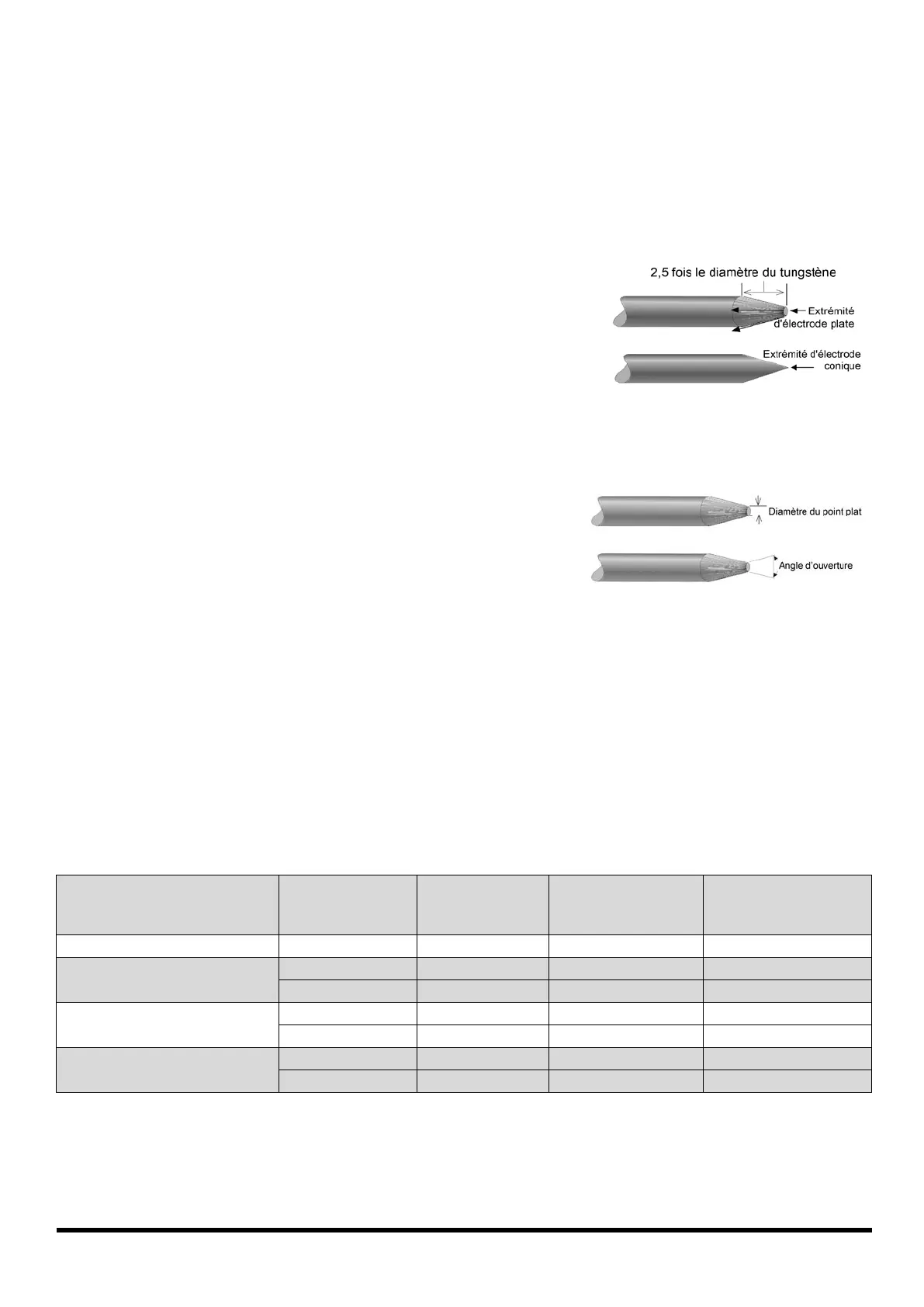 2,5 fois le diamètre du tungstène

Extrémité d'électrode plate

Extrémité d'électrode conique

Diamètre du point plat

Angle d'ouverture